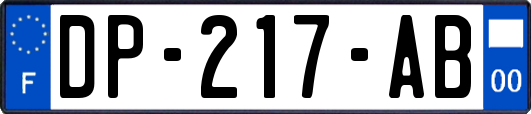 F
DP-217-AB
00